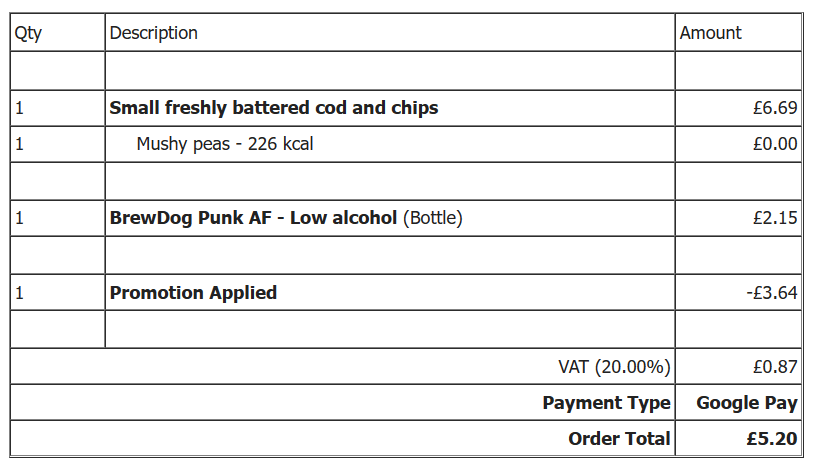 | Qty | Description | Amount |
|---|---|---|
| | | |
| 1 | **Small freshly battered cod and chips** | £6.69 |
| 1 | Mushy peas - 226 kcal | £0.00 |
| | | |
| 1 | **BrewDog Punk AF - Low alcohol** (Bottle) | £2.15 |
| | | |
| 1 | **Promotion Applied** | -£3.64 |
| | | |
| | VAT (20.00%) | £0.87 |
| | **Payment Type** | **Google Pay** |
| | **Order Total** | **£5.20** |